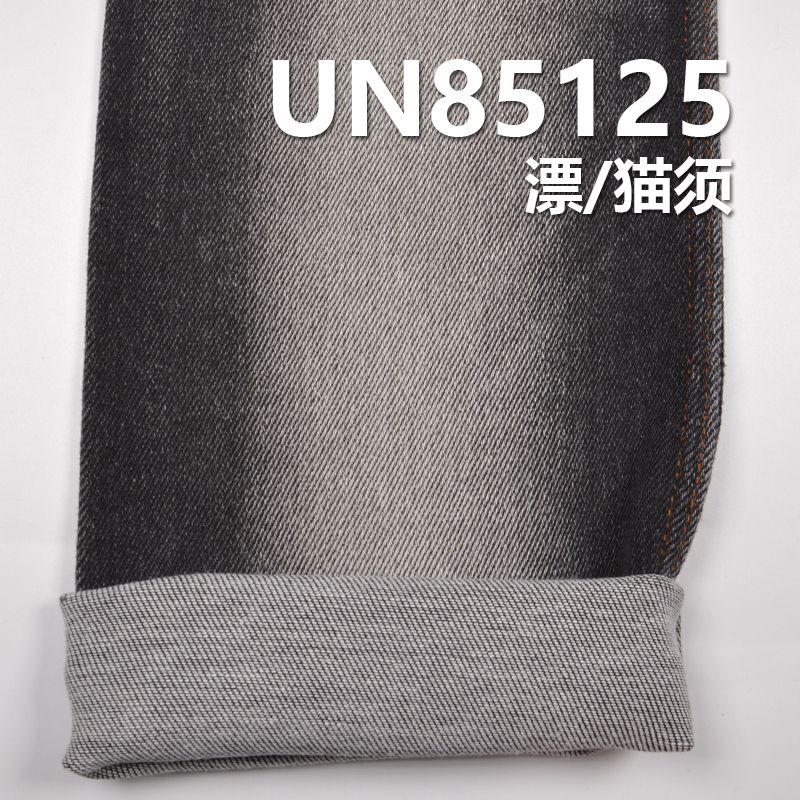 UN85125
漂/猫须